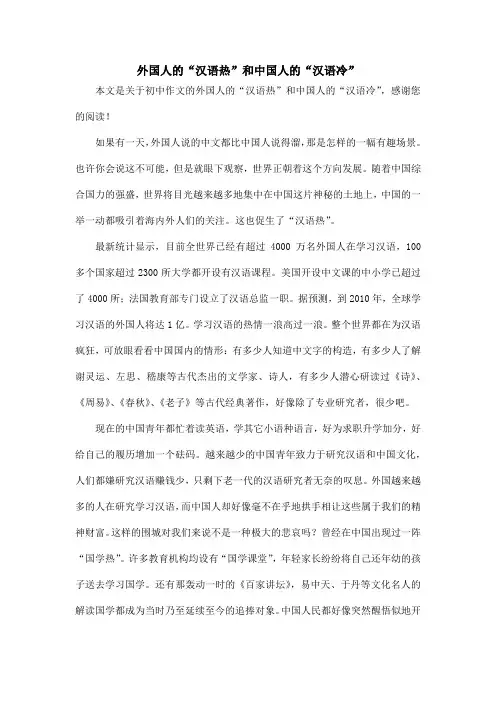 外国人的“汉语热”和中国人的“汉语冷”

本文是关于初中作文的外国人的“汉语热”和中国人的“汉语冷”，感谢您的阅读！

如果有一天，外国人说的中文都比中国人说得溜，那是怎样的一幅有趣场景。也许你会说这不可能，但是就眼下观察，世界正朝着这个方向发展。随着中国综合国力的强盛，世界将目光越来越多地集中在中国这片神秘的土地上，中国的一举一动都吸引着海内外人们的关注。这也促生了“汉语热”。

最新统计显示，目前全世界已经有超过 4000 万名外国人在学习汉语，100 多个国家超过 2300 所大学都开设有汉语课程。美国开设中文课的中小学已超过了 4000 所；法国教育部专门设立了汉语总监一职。据预测，到 2010 年，全球学习汉语的外国人将达 1 亿。学习汉语的热情一浪高过一浪。整个世界都在为汉语疯狂，可放眼看看中国国内的情形：有多少人知道中文字的构造，有多少人了解谢灵运、左思、嵇康等古代杰出的文学家、诗人，有多少人潜心研读过《诗》、《周易》、《春秋》、《老子》等古代经典著作，好像除了专业研究者，很少吧。

现在的中国青年都忙着读英语，学其它小语种语言，好为求职升学加分，好给自己的履历增加一个砝码。越来越少的中国青年致力于研究汉语和中国文化，人们都嫌研究汉语赚钱少，只剩下老一代的汉语研究者无奈的叹息。外国越来越多的人在研究学习汉语，而中国人却好像毫不在乎地拱手相让这些属于我们的精神财富。这样的围城对我们来说不是一种极大的悲哀吗？曾经在中国出现过一阵“国学热”。许多教育机构均设有“国学课堂”，年轻家长纷纷将自己还年幼的孩子送去学习国学。还有那轰动一时的《百家讲坛》，易中天、于丹等文化名人的解读国学都成为当时乃至延续至今的追捧对象。中国人民都好像突然醒悟似地开